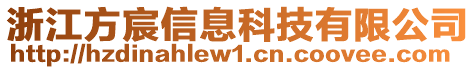 浙江方宸信息科技有限公司
http://hzdinahlew1.cn.coovee.com